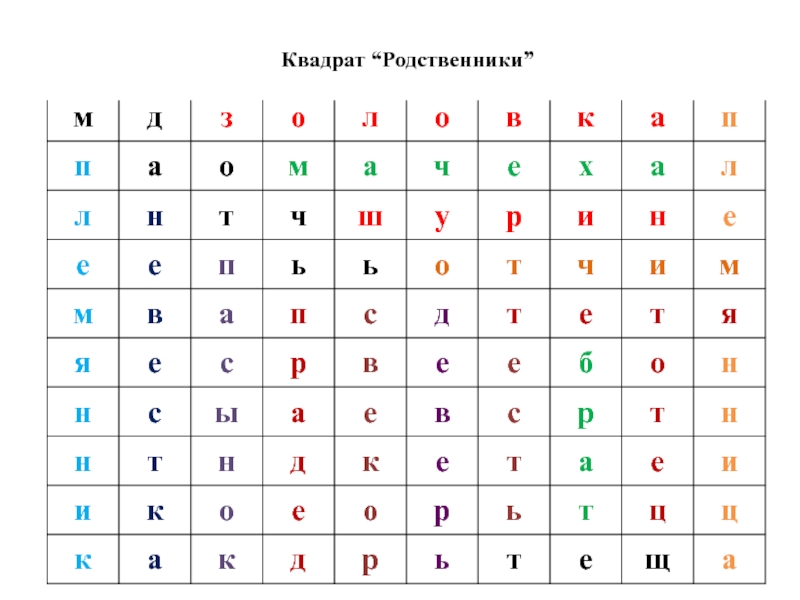 Квадрат “Родственники”

| м | д | з | о | л | о | в | к | а | п |
|---|---|---|---|---|---|---|---|---|---|
| п | а | о | м | а | ч | е | х | а | л |
| л | н | т | ч | ш | у | р | и | н | е |
| е | е | п | ь | ь | о | т | ч | и | м |
| м | в | а | п | с | д | т | е | т | я |
| я | е | с | р | в | е | е | б | о | н |
| н | с | ы | а | е | в | с | р | т | н |
| н | т | н | д | к | е | т | а | е | и |
| и | к | о | е | о | р | ь | т | ц | ц |
| к | а | к | д | р | ь | т | е | щ | а |